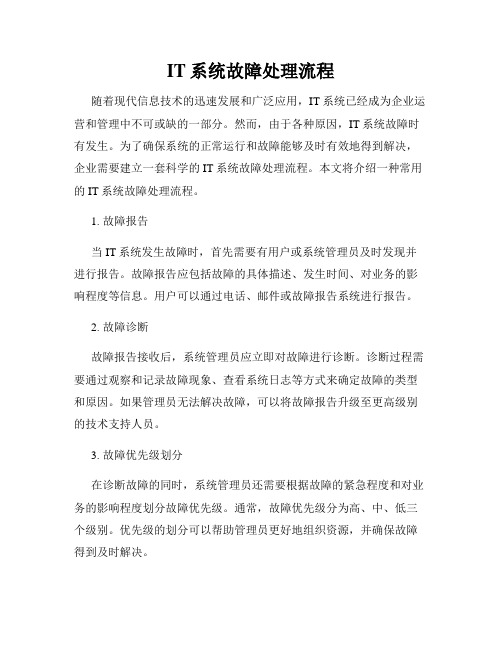 IT 系统故障处理流程

随着现代信息技术的迅速发展和广泛应用，IT 系统已经成为企业运营和管理中不可或缺的一部分。然而，由于各种原因，IT 系统故障时有发生。为了确保系统的正常运行和故障能够及时有效地得到解决，企业需要建立一套科学的 IT 系统故障处理流程。本文将介绍一种常用的 IT 系统故障处理流程。

1. 故障报告

当 IT 系统发生故障时，首先需要有用户或系统管理员及时发现并进行报告。故障报告应包括故障的具体描述、发生时间、对业务的影响程度等信息。用户可以通过电话、邮件或故障报告系统进行报告。

2. 故障诊断

故障报告接收后，系统管理员应立即对故障进行诊断。诊断过程需要通过观察和记录故障现象、查看系统日志等方式来确定故障的类型和原因。如果管理员无法解决故障，可以将故障报告升级至更高级别的技术支持人员。

3. 故障优先级划分

在诊断故障的同时，系统管理员还需要根据故障的紧急程度和对业务的影响程度划分故障优先级。通常，故障优先级分为高、中、低三个级别。优先级的划分可以帮助管理员更好地组织资源，并确保故障得到及时解决。